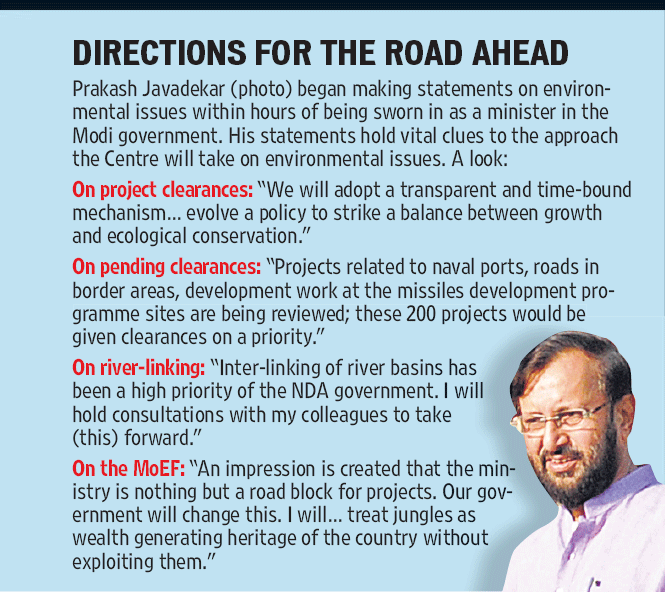 DIRECTIONS FOR THE ROAD AHEAD

Prakash Javadekar (photo) began making statements on environmental issues within hours of being sworn in as a minister in the Modi government. His statements hold vital clues to the approach the Centre will take on environmental issues. A look:

On project clearances: "We will adopt a transparent and time-bound mechanism... evolve a policy to strike a balance between growth and ecological conservation."

On pending clearances: "Projects related to naval ports, roads in border areas, development work at the missiles development programme sites are being reviewed; these 200 projects would be given clearances on a priority."

On river-linking: "Inter-linking of river basins has been a high priority of the NDA government. I will hold consultations with my colleagues to take (this) forward."

On the MoEF: "An impression is created that the ministry is nothing but a road block for projects. Our government will change this. I will... treat jungles as wealth generating heritage of the country without exploiting them."